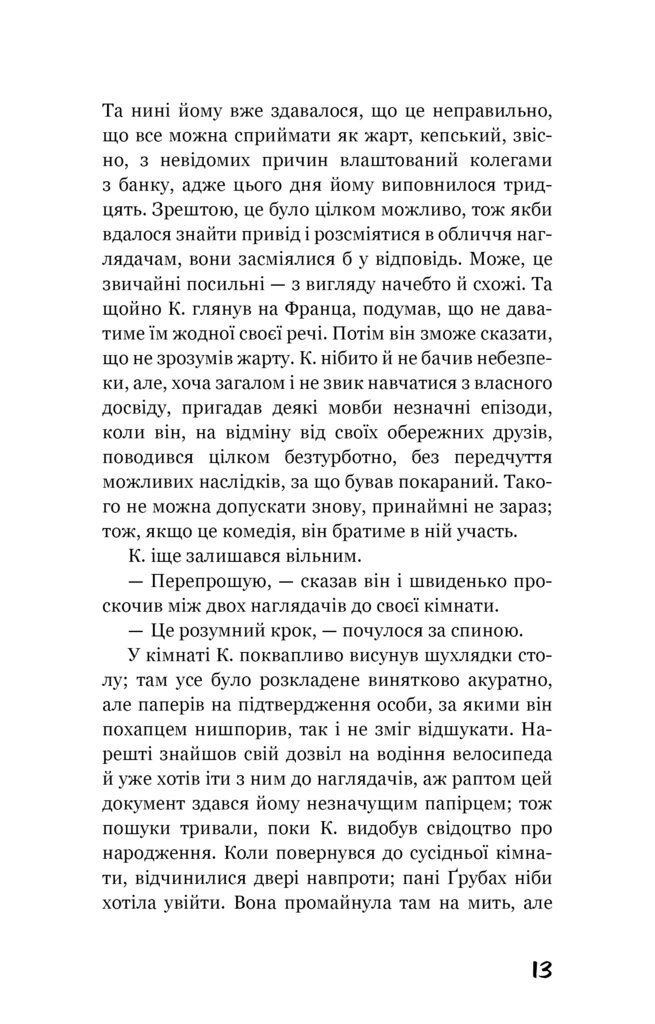 Та нині йому вже здавалося, що це неправильно, що все можна сприймати як жарт, кепський, звісно, з невідомих причин влаштований колегами з банку, адже цього дня йому виповнилося тридцять. Зрештою, це було цілком можливо, тож якби вдалося знайти привід і розсміятися в обличчя наглядачам, вони засміялися б у відповідь. Може, це звичайні посильні — з вигляду начебто й схожі. Та щойно К. глянув на Франца, подумав, що не даватиме їм жодної своєї речі. Потім він зможе сказати, що не зрозумів жарту. К. нібито й не бачив небезпеки, але, хоча загалом і не звик навчатися з власного досвіду, пригадав деякі мовби незначні епізоди, коли він, на відміну від своїх обережних друзів, поводився цілком безтурботно, без передчуття можливих наслідків, за що бував покараний. Такого не можна допускати знову, принаймні не зараз; тож, якщо це комедія, він братиме в ній участь.

К. іще залишався вільним.

— Перепрошую, — сказав він і швиденько проскочив між двох наглядачів до своєї кімнати.

— Це розумний крок, — почулося за спиною.

У кімнаті К. поквапливо висунув шухлядки столу; там усе було розкладене винятково акуратно, але паперів на підтвердження особи, за якими він похапцем нишпорив, так і не зміг відшукати. Нарешті знайшов свій дозвіл на водіння велосипеда й уже хотів іти з ним до наглядачів, аж раптом цей документ здався йому незначущим папірцем; тож пошуки тривали, поки К. видобув свідоцтво про народження. Коли повернувся до сусідньої кімнати, відчинилися двері навпроти; пані Ґрубах ніби хотіла увійти. Вона промайнула там на мить, але

13